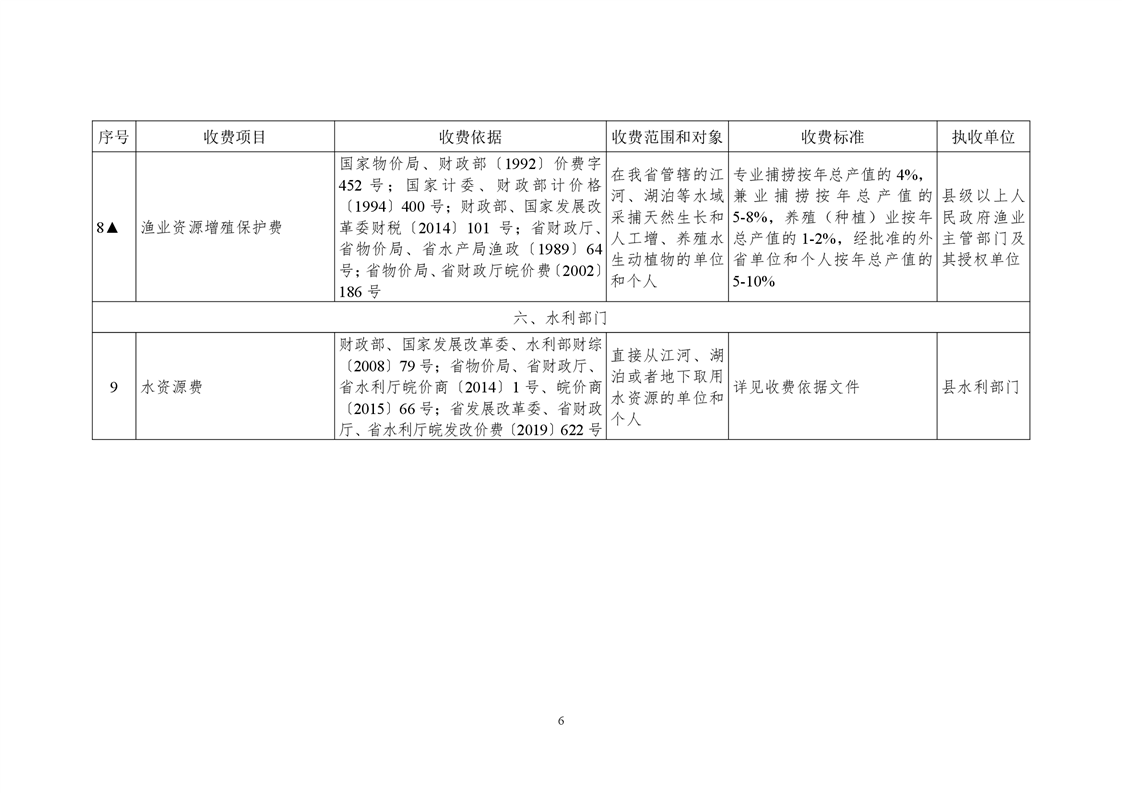 | 序号 | 收费项目 | 收费依据 | 收费范围和对象 | 收费标准 | 执收单位 |
|---|---|---|---|---|---|
| 8▲ | 渔业资源增殖保护费 | 国家物价局、财政部〔1992〕价费字452号；国家计委、财政部计价格〔1994〕400号；财政部、国家发展改革委财税〔2014〕101号；省财政厅、省物价局、省水产局渔政〔1989〕64号；省物价局、省财政厅皖价费〔2002〕186号 | 在我省管辖的江河、湖泊等水域采捕天然生长和人工增、养殖水生动植物的单位和个人 | 专业捕捞按年总产值的4%，兼业捕捞按年总产值的5-8%，养殖（种植）业按年总产值的1-2%，经批准的外省单位和个人按年总产值的5-10% | 县级以上人民政府渔业主管部门及其授权单位 |
| 六、水利部门 | | | | | |
| 9 | 水资源费 | 财政部、国家发展改革委、水利部财综〔2008〕79号；省物价局、省财政厅、省水利厅皖价商〔2014〕1号、皖价商〔2015〕66号；省发展改革委、省财政厅、省水利厅皖发改价费〔2019〕622号 | 直接从江河、湖泊或者地下取用水资源的单位和个人 | 详见收费依据文件 | 县水利部门 |

6